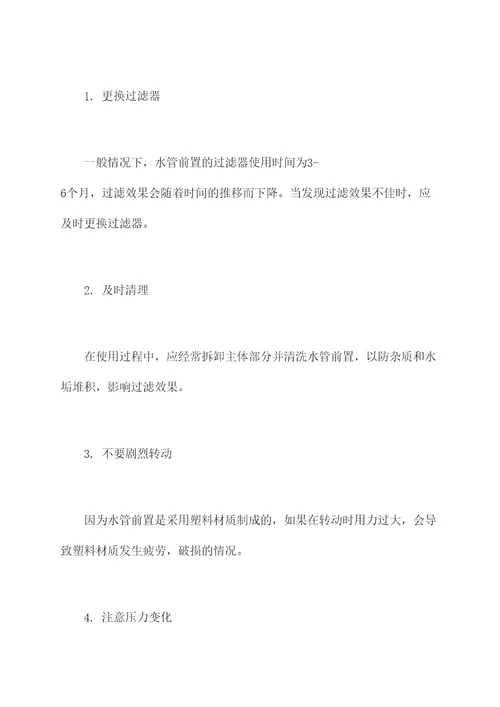 1. 更换过滤器

一般情况下，水管前置的过滤器使用时间为3-6个月，过滤效果会随着时间的推移而下降。当发现过滤效果不佳时，应及时更换过滤器。

2. 及时清理

在使用过程中，应经常拆卸主体部分并清洗水管前置，以防杂质和水垢堆积，影响过滤效果。

3. 不要剧烈转动

因为水管前置是采用塑料材质制成的，如果在转动时用力过大，会导致塑料材质发生疲劳，破损的情况。

4. 注意压力变化